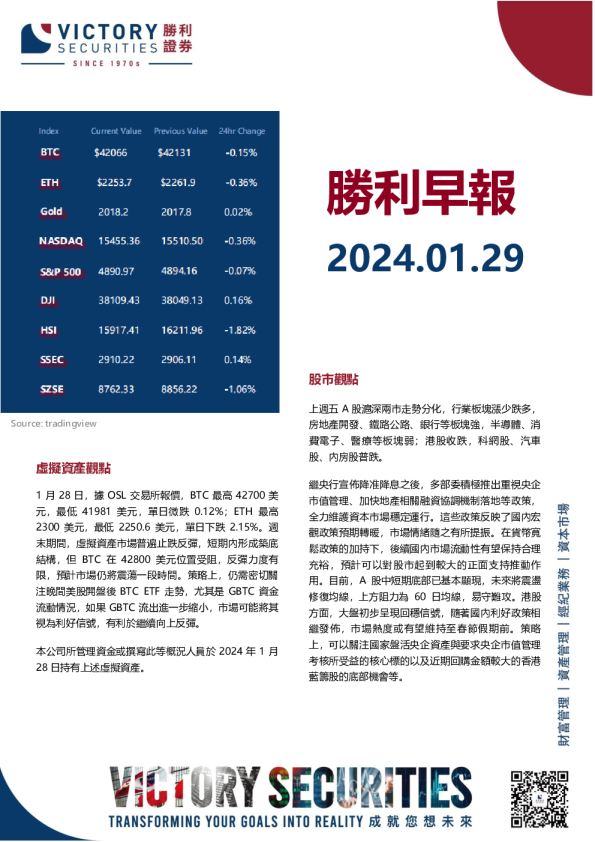 VICTORY SECURITIES 勝利證券
SINCE 1970s

| Index | Current Value | Previous Value | 24hr Change |
|---|---|---|---|
| BTC | $42066 | $42131 | -0.15% |
| ETH | $2253.7 | $2261.9 | -0.36% |
| Gold | 2018.2 | 2017.8 | 0.02% |
| NASDAQ | 15455.36 | 15510.50 | -0.36% |
| S&P 500 | 4890.97 | 4894.16 | -0.07% |
| DJI | 38109.43 | 38049.13 | 0.16% |
| HSI | 15917.41 | 16211.96 | -1.82% |
| SSEC | 2910.22 | 2906.11 | 0.14% |
| SZSE | 8762.33 | 8856.22 | -1.06% |

Source: tradingview

勝利早報

2024.01.29

虛擬資產觀點

1 月 28 日，據 OSL 交易所報價，BTC 最高 42700 美元，最低 41981 美元，單日微跌 0.12%；ETH 最高 2300 美元，最低 2250.6 美元，單日下跌 2.15%。週末期間，虛擬資產市場普遍止跌反彈，短期內形成築底結構，但 BTC 在 42800 美元位置受阻，反彈力度有限，預計市場仍將震蕩一段時間。策略上，仍需密切關注晚間美股開盤後 BTC ETF 走勢，尤其是 GBTC 資金流動情況，如果 GBTC 流出進一步縮小，市場可能將其視為利好信號，有利於繼續向上反彈。

本公司所管理資金或撰寫此等概況人員於 2024 年 1 月 28 日持有上述虛擬資產。

股市觀點

上週五 A 股滬深兩市走勢分化，行業板塊漲少跌多，房地產開發、鐵路公路、銀行等板塊強，半導體、消費電子、醫療等板塊弱；港股收跌，科網股、汽車股、內房股普跌。

繼央行宣佈降准降息之後，多部委積極推出重視央企市值管理、加快地產相關融資協調機制落地等政策，全力維護資本市場穩定運行。這些政策反映了國內宏觀政策預期轉暖，市場情緒隨之有所提振。在貨幣寬鬆政策的加持下，後續國內市場流動性有望保持合理充裕，預計可以對股市起到較大的正面支持推動作用。目前，A 股中短期底部已基本顯現，未來將震盪修復均線，上方阻力為 60 日均線，易守難攻。港股方面，大盤初步呈現回穩信號，隨著國內利好政策相繼發佈，市場熱度或有望維持至春節假期前。策略上，可以關注國家盤活央企資產與要求央企市值管理考核所受益的核心標的以及近期回購金額較大的香港藍籌股的底部機會等。

財富管理 | 資產管理 | 經紀業務 | 資本市場

VICTORY SECURITIES
TRANSFORMING YOUR GOALS INTO REALITY 成就您想未來